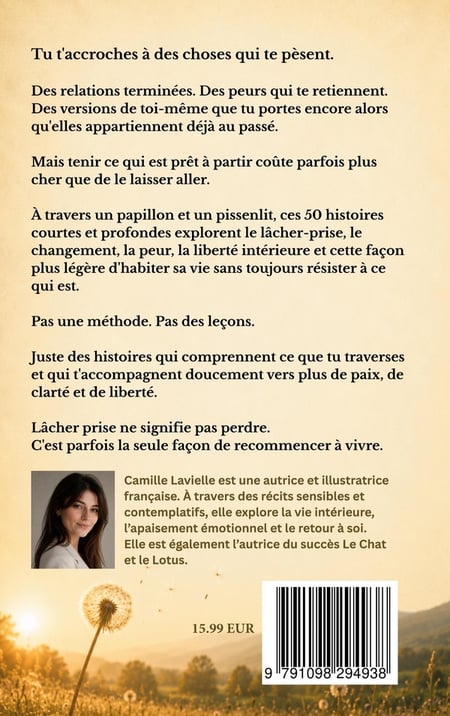 Tu t'accroches à des choses qui te pèsent.

Des relations terminées. Des peurs qui te retiennent. Des versions de toi-même que tu portes encore alors qu'elles appartiennent déjà au passé.

Mais tenir ce qui est prêt à partir coûte parfois plus cher que de le laisser aller.

À travers un papillon et un pissenlit, ces 50 histoires courtes et profondes explorent le lâcher-prise, le changement, la peur, la liberté intérieure et cette façon plus légère d'habiter sa vie sans toujours résister à ce qui est.

Pas une méthode. Pas des leçons.

Juste des histoires qui comprennent ce que tu traverses et qui t'accompagnent doucement vers plus de paix, de clarté et de liberté.

Lâcher prise ne signifie pas perdre.
C'est parfois la seule façon de recommencer à vivre.

Camille Lavielle est une autrice et illustratrice française. À travers des récits sensibles et contemplatifs, elle explore la vie intérieure, l'apaisement émotionnel et le retour à soi. Elle est également l'autrice du succès Le Chat et le Lotus.

15.99 EUR

9 791098 294938